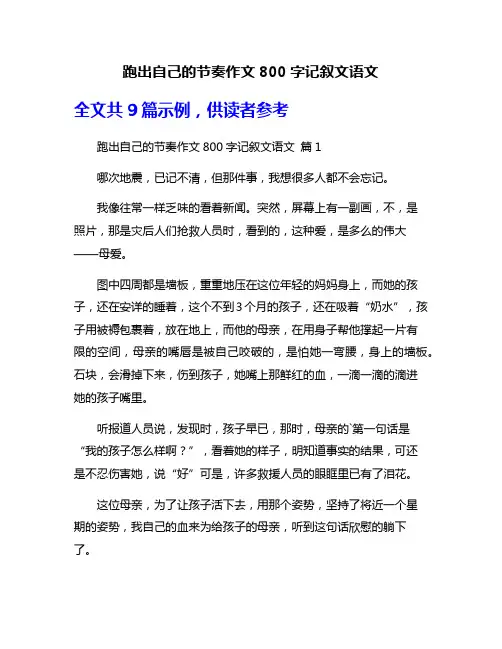 跑出自己的节奏作文 800 字记叙文语文

全文共 9 篇示例，供读者参考

跑出自己的节奏作文 800 字记叙文语文 篇 1

哪次地震，已记不清，但那件事，我想很多人都不会忘记。

我像往常一样乏味的看着新闻。突然，屏幕上有一副画，不，是照片，那是灾后人们抢救人员时，看到的，这种爱，是多么的伟大——母爱。

图中四周都是墙板，重重地压在这位年轻的妈妈身上，而她的孩子，还在安详的睡着，这个不到 3 个月的孩子，还在吸着“奶水”，孩子用被褥包裹着，放在地上，而他的母亲，在用身子帮他撑起一片有限的空间，母亲的嘴唇是被自己咬破的，是怕她一弯腰，身上的墙板。石块，会滑掉下来，伤到孩子，她嘴上那鲜红的血，一滴一滴的滴进她的孩子嘴里。

听报道人员说，发现时，孩子早已，那时，母亲的`第一句话是“我的孩子怎么样啊？”，看着她的样子，明知道事实的结果，可还是不忍伤害她，说“好”可是，许多救援人员的眼眶里已有了泪花。

这位母亲，为了让孩子活下去，用那个姿势，坚持了将近一个星期的姿势，我自己的血来为给孩子的母亲，听到这句话欣慰的躺下了。